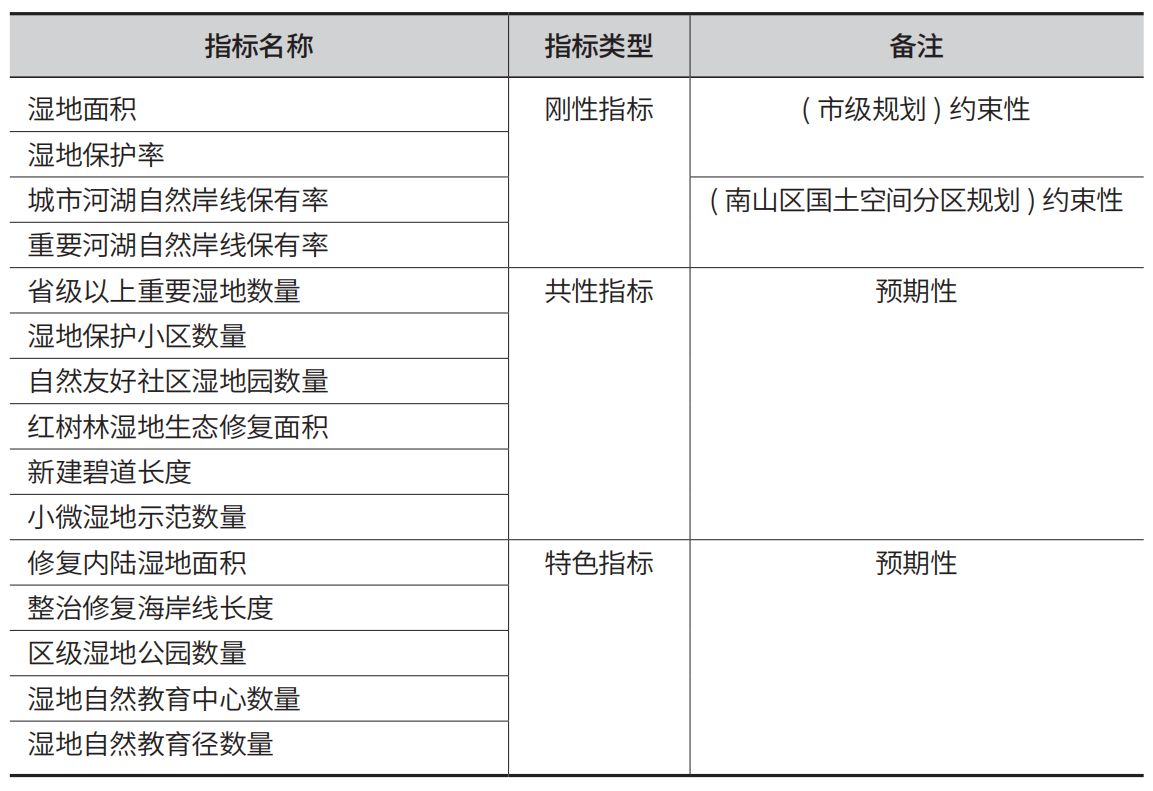 | 指标名称 | 指标类型 | 备注 |
|---|---|---|
| 湿地面积 | 刚性指标 | （市级规划）约束性 |
| 湿地保护率 | | |
| 城市河湖自然岸线保有率 | | （南山区国土空间分区规划）约束性 |
| 重要河湖自然岸线保有率 | | |
| 省级以上重要湿地数量 | 共性指标 | 预期性 |
| 湿地保护小区数量 | | |
| 自然友好社区湿地园数量 | | |
| 红树林湿地生态修复面积 | | |
| 新建碧道长度 | | |
| 小微湿地示范数量 | | |
| 修复内陆湿地面积 | 特色指标 | 预期性 |
| 整治修复海岸线长度 | | |
| 区级湿地公园数量 | | |
| 湿地自然教育中心数量 | | |
| 湿地自然教育径数量 | | |